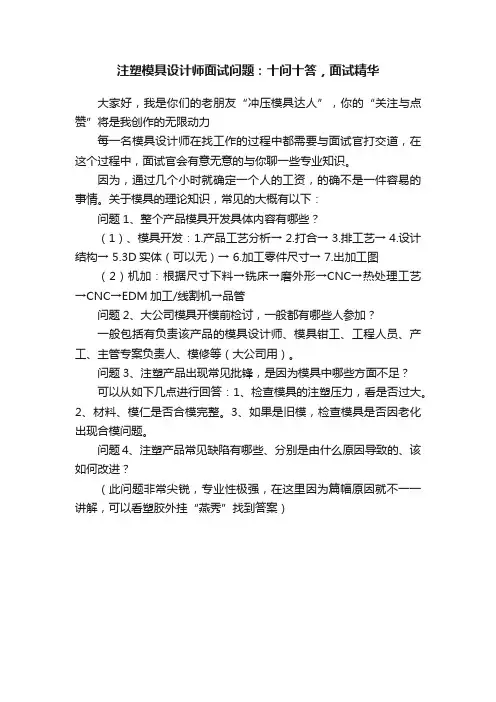 注塑模具设计师面试问题：十问十答，面试精华

大家好，我是你们的老朋友“冲压模具达人”，你的“关注与点赞”将是我创作的无限动力

每一名模具设计师在找工作的过程中都需要与面试官打交道，在这个过程中，面试官会有意无意的与你聊一些专业知识。

因为，通过几个小时就确定一个人的工资，的确不是一件容易的事情。关于模具的理论知识，常见的大概有以下：

问题 1、整个产品模具开发具体内容有哪些？

（1）、模具开发：1.产品工艺分析→ 2.打合→ 3.排工艺→ 4.设计结构→ 5.3D 实体（可以无）→ 6.加工零件尺寸→ 7.出加工图

（2）机加：根据尺寸下料→铣床→磨外形→CNC→热处理工艺→CNC→EDM 加工/线割机→品管

问题 2、大公司模具开模前检讨，一般都有哪些人参加？

一般包括有负责该产品的模具设计师、模具钳工、工程人员、产工、主管专案负责人、模修等（大公司用）。

问题 3、注塑产品出现常见批锋，是因为模具中哪些方面不足？

可以从如下几点进行回答：1、检查模具的注塑压力，看是否过大。2、材料、模仁是否合模完整。3、如果是旧模，检查模具是否因老化出现合模问题。

问题 4、注塑产品常见缺陷有哪些、分别是由什么原因导致的、该如何改进？

（此问题非常尖锐，专业性极强，在这里因为篇幅原因就不一一讲解，可以看塑胶外挂“燕秀”找到答案）